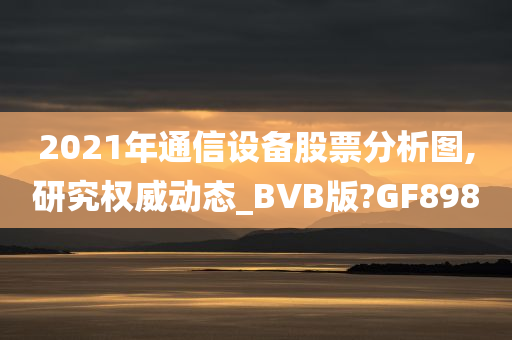 2021年通信设备股票分析图,研究权威动态_BVB版?GF898